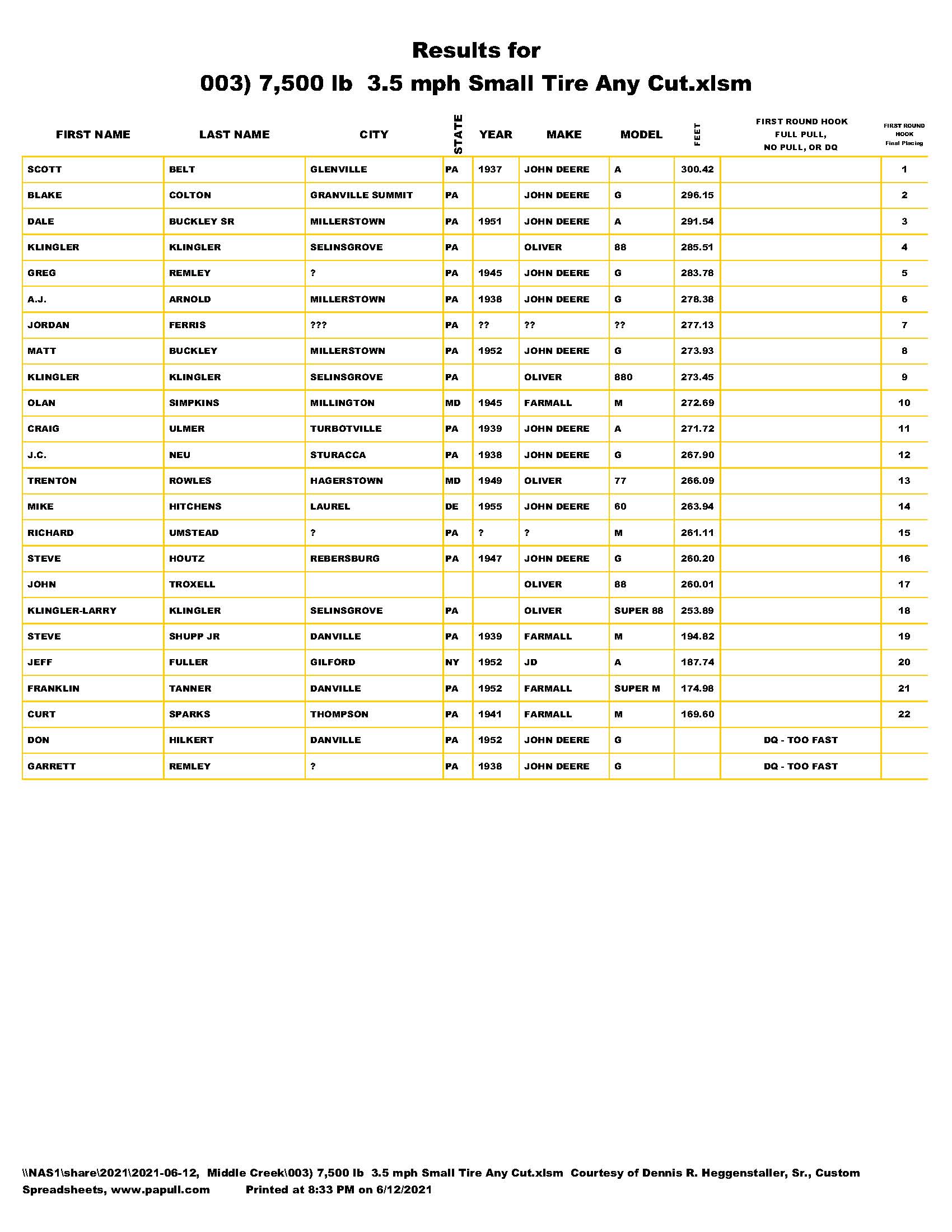 Results for
003) 7,500 lb 3.5 mph Small Tire Any Cut.xlsm

| FIRST NAME | LAST NAME | CITY | STATE | YEAR | MAKE | MODEL | FEET | FIRST ROUND HOOK FULL PULL, NO PULL, OR DQ | FIRST ROUND HOOK Final Placing |
|---|---|---|---|---|---|---|---|---|---|
| SCOTT | BELT | GLENVILLE | PA | 1937 | JOHN DEERE | A | 300.42 | | 1 |
| BLAKE | COLTON | GRANVILLE SUMMIT | PA | | JOHN DEERE | G | 296.15 | | 2 |
| DALE | BUCKLEY SR | MILLERSTOWN | PA | 1951 | JOHN DEERE | A | 291.54 | | 3 |
| KLINGLER | KLINGLER | SELINSGROVE | PA | | OLIVER | 88 | 285.51 | | 4 |
| GREG | REMLEY | ? | PA | 1945 | JOHN DEERE | G | 283.78 | | 5 |
| A.J. | ARNOLD | MILLERSTOWN | PA | 1938 | JOHN DEERE | G | 278.38 | | 6 |
| JORDAN | FERRIS | ??? | PA | ?? | ?? | ?? | 277.13 | | 7 |
| MATT | BUCKLEY | MILLERSTOWN | PA | 1952 | JOHN DEERE | G | 273.93 | | 8 |
| KLINGLER | KLINGLER | SELINSGROVE | PA | | OLIVER | 880 | 273.45 | | 9 |
| OLAN | SIMPKINS | MILLINGTON | MD | 1945 | FARMALL | M | 272.69 | | 10 |
| CRAIG | ULMER | TURBOTVILLE | PA | 1939 | JOHN DEERE | A | 271.72 | | 11 |
| J.C. | NEU | STURACCA | PA | 1938 | JOHN DEERE | G | 267.90 | | 12 |
| TRENTON | ROWLES | HAGERSTOWN | MD | 1949 | OLIVER | 77 | 266.09 | | 13 |
| MIKE | HITCHENS | LAUREL | DE | 1955 | JOHN DEERE | 60 | 263.94 | | 14 |
| RICHARD | UMSTEAD | ? | PA | ? | ? | M | 261.11 | | 15 |
| STEVE | HOUTZ | REBERSBURG | PA | 1947 | JOHN DEERE | G | 260.20 | | 16 |
| JOHN | TROXELL | | | | OLIVER | 88 | 260.01 | | 17 |
| KLINGLER-LARRY | KLINGLER | SELINSGROVE | PA | | OLIVER | SUPER 88 | 253.89 | | 18 |
| STEVE | SHUPP JR | DANVILLE | PA | 1939 | FARMALL | M | 194.82 | | 19 |
| JEFF | FULLER | GILFORD | NY | 1952 | JD | A | 187.74 | | 20 |
| FRANKLIN | TANNER | DANVILLE | PA | 1952 | FARMALL | SUPER M | 174.98 | | 21 |
| CURT | SPARKS | THOMPSON | PA | 1941 | FARMALL | M | 169.60 | | 22 |
| DON | HILKERT | DANVILLE | PA | 1952 | JOHN DEERE | G | | DQ - TOO FAST | |
| GARRETT | REMLEY | ? | PA | 1938 | JOHN DEERE | G | | DQ - TOO FAST | |

\\NAS1\share\2021\2021-06-12, Middle Creek\003) 7,500 lb 3.5 mph Small Tire Any Cut.xlsm Courtesy of Dennis R. Heggenstaller, Sr., Custom Spreadsheets, www.papull.com Printed at 8:33 PM on 6/12/2021